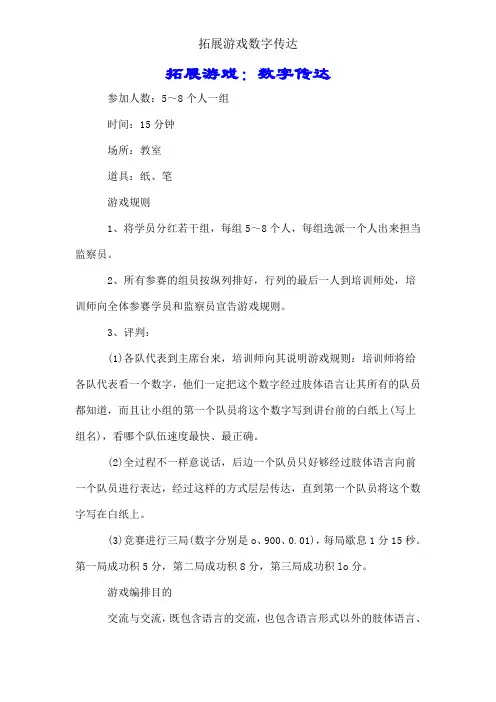 拓展游戏数字传达

拓展游戏：数字传达

参加人数：5～8个人一组

时间：15分钟

场所：教室

道具：纸、笔

游戏规则

1、将学员分红若干组，每组5～8个人，每组选派一个人出来担当监察员。

2、所有参赛的组员按纵列排好，行列的最后一人到培训师处，培训师向全体参赛学员和监察员宣告游戏规则。

3、评判：

(1)各队代表到主席台来，培训师向其说明游戏规则：培训师将给各队代表看一个数字，他们一定把这个数字经过肢体语言让其所有的队员都知道，而且让小组的第一个队员将这个数字写到讲台前的白纸上(写上组名)，看哪个队伍速度最快、最正确。

(2)全过程不一样意说话，后边一个队员只好够经过肢体语言向前一个队员进行表达，经过这样的方式层层传达，直到第一个队员将这个数字写在白纸上。

(3)竞赛进行三局(数字分别是o、900、0.01)，每局歇息1分15秒。第一局成功积5分，第二局成功积8分，第三局成功积1o分。

游戏编排目的

交流与交流，既包含语言的交流，也包含语言形式以外的肢体语言、